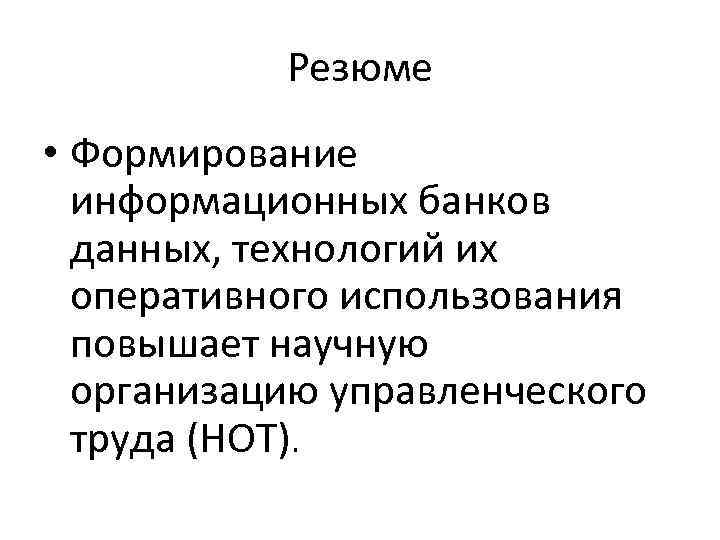 Резюме

• Формирование информационных банков данных, технологий их оперативного использования повышает научную организацию управленческого труда (НОТ).